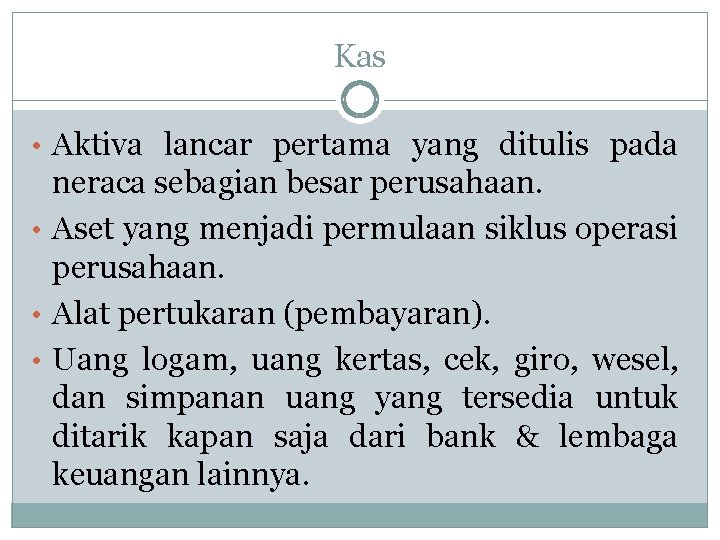 Kas

• Aktiva lancar pertama yang ditulis pada neraca sebagian besar perusahaan.

• Aset yang menjadi permulaan siklus operasi perusahaan.

• Alat pertukaran (pembayaran).

• Uang logam, uang kertas, cek, giro, wesel, dan simpanan uang yang tersedia untuk ditarik kapan saja dari bank & lembaga keuangan lainnya.